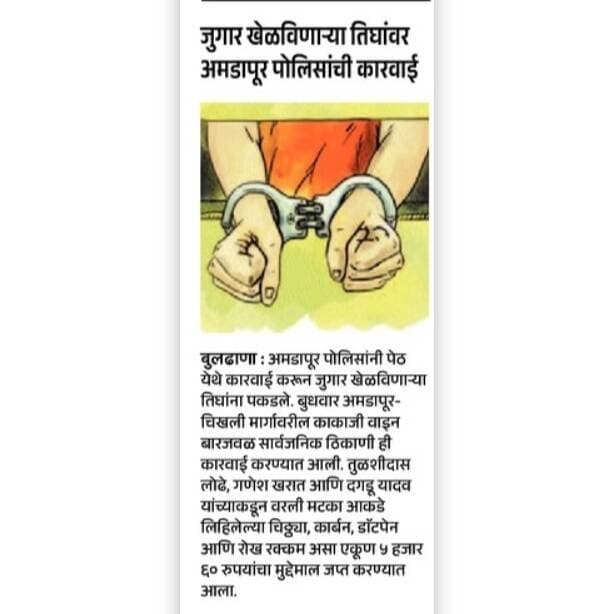 जुगार खेळविणाऱ्या तिघांवर अमडापूर पोलिसांची कारवाई

बुलढाणा : अमडापूर पोलिसांनी पेठ येथे कारवाई करून जुगार खेळविणाऱ्या तिघांना पकडले. बुधवार अमडापूर-चिखली मार्गावरील काकाजी वाइन बारजवळ सार्वजनिक ठिकाणी ही कारवाई करण्यात आली. तुळशीदास लोढे, गणेश खरात आणि दगडू यादव यांच्याकडून वरली मटका आकडे लिहिलेल्या चिठ्ठ्या, कार्बन, डॉटपेन आणि रोख रक्कम असा एकूण ५ हजार ६० रुपयांचा मुद्देमाल जप्त करण्यात आला.